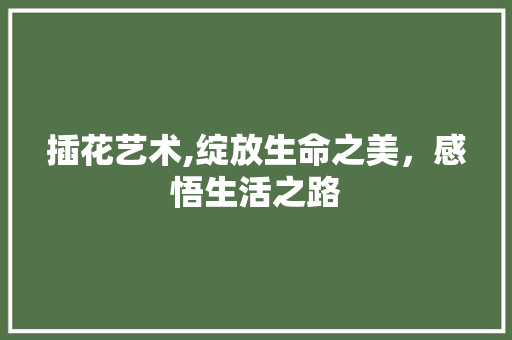 插花艺术,绽放生命之美，感悟生活之路